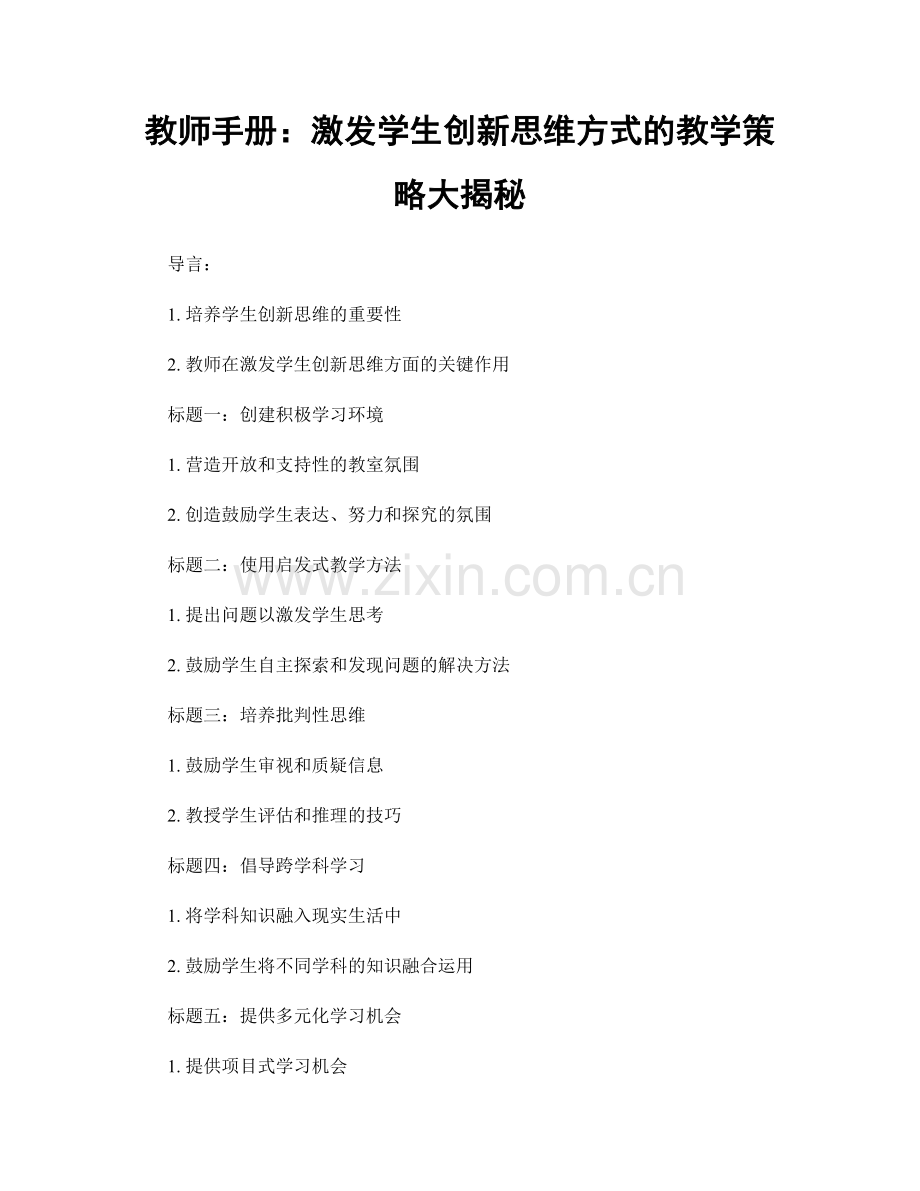 教师手册：激发学生创新思维方式的教学策略大揭秘

导言：

1.培养学生创新思维的重要性

2.教师在激发学生创新思维方面的关键作用

标题一：创建积极学习环境

1.营造开放和支持性的教室氛围

2.创造鼓励学生表达、努力和探究的氛围

标题二：使用启发式教学方法

1.提出问题以激发学生思考

2.鼓励学生自主探索和发现问题的解决方法

标题三：培养批判性思维

1.鼓励学生审视和质疑信息

2.教授学生评估和推理的技巧

标题四：倡导跨学科学习

1.将学科知识融入现实生活中

2.鼓励学生将不同学科的知识融合运用

标题五：提供多元化学习机会

1.提供项目式学习机会

www.zixin.com.cn